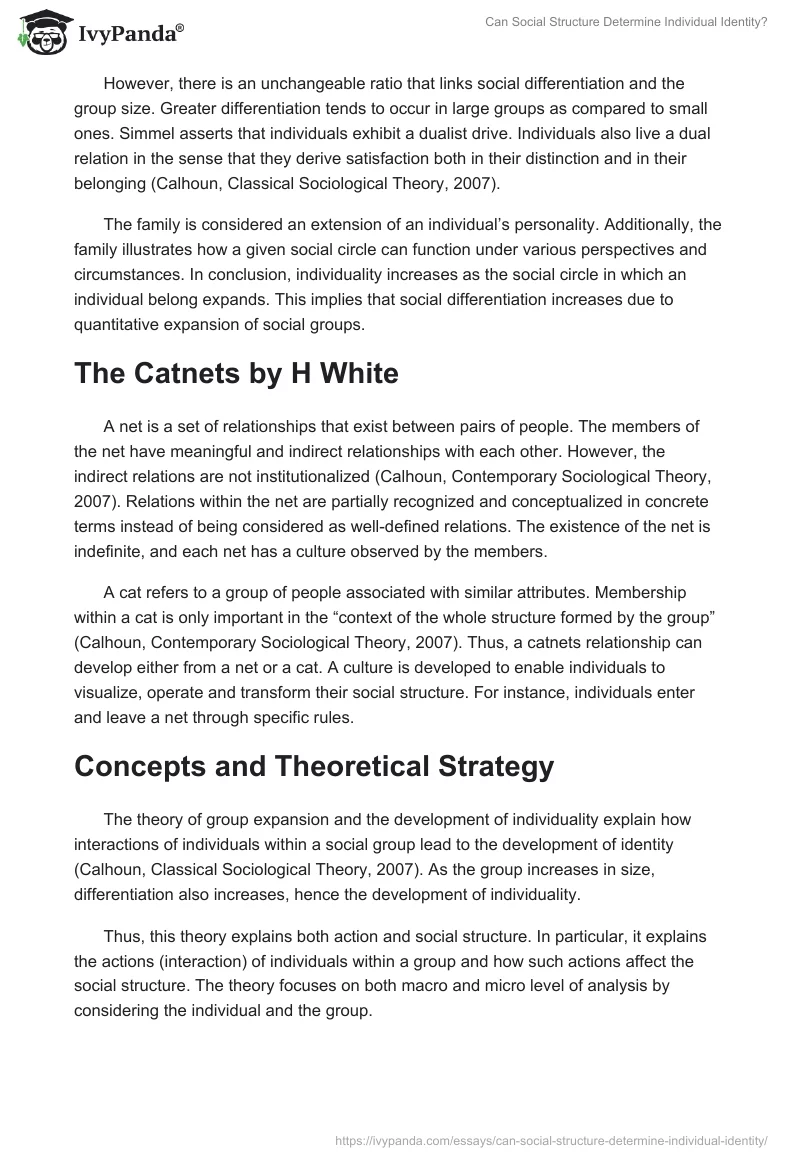 IvyPanda®

Can Social Structure Determine Individual Identity?

However, there is an unchangeable ratio that links social differentiation and the group size. Greater differentiation tends to occur in large groups as compared to small ones. Simmel asserts that individuals exhibit a dualist drive. Individuals also live a dual relation in the sense that they derive satisfaction both in their distinction and in their belonging (Calhoun, Classical Sociological Theory, 2007).

The family is considered an extension of an individual's personality. Additionally, the family illustrates how a given social circle can function under various perspectives and circumstances. In conclusion, individuality increases as the social circle in which an individual belong expands. This implies that social differentiation increases due to quantitative expansion of social groups.

The Catnets by H White

A net is a set of relationships that exist between pairs of people. The members of the net have meaningful and indirect relationships with each other. However, the indirect relations are not institutionalized (Calhoun, Contemporary Sociological Theory, 2007). Relations within the net are partially recognized and conceptualized in concrete terms instead of being considered as well-defined relations. The existence of the net is indefinite, and each net has a culture observed by the members.

A cat refers to a group of people associated with similar attributes. Membership within a cat is only important in the “context of the whole structure formed by the group” (Calhoun, Contemporary Sociological Theory, 2007). Thus, a catnets relationship can develop either from a net or a cat. A culture is developed to enable individuals to visualize, operate and transform their social structure. For instance, individuals enter and leave a net through specific rules.

Concepts and Theoretical Strategy

The theory of group expansion and the development of individuality explain how interactions of individuals within a social group lead to the development of identity (Calhoun, Classical Sociological Theory, 2007). As the group increases in size, differentiation also increases, hence the development of individuality.

Thus, this theory explains both action and social structure. In particular, it explains the actions (interaction) of individuals within a group and how such actions affect the social structure. The theory focuses on both macro and micro level of analysis by considering the individual and the group.

https://ivypanda.com/essays/can-social-structure-determine-individual-identity/